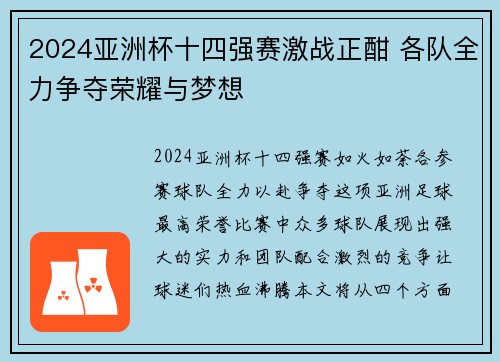 2024亚洲杯十四强赛激战正酣 各队全力争夺荣耀与梦想

2024亚洲杯十四强赛如火如荼各参赛球队全力以赴争夺这项亚洲足球最高荣誉比赛中众多球队展现出强大的实力和团队配合激烈的竞争让球迷们热血沸腾本文将从四个方面